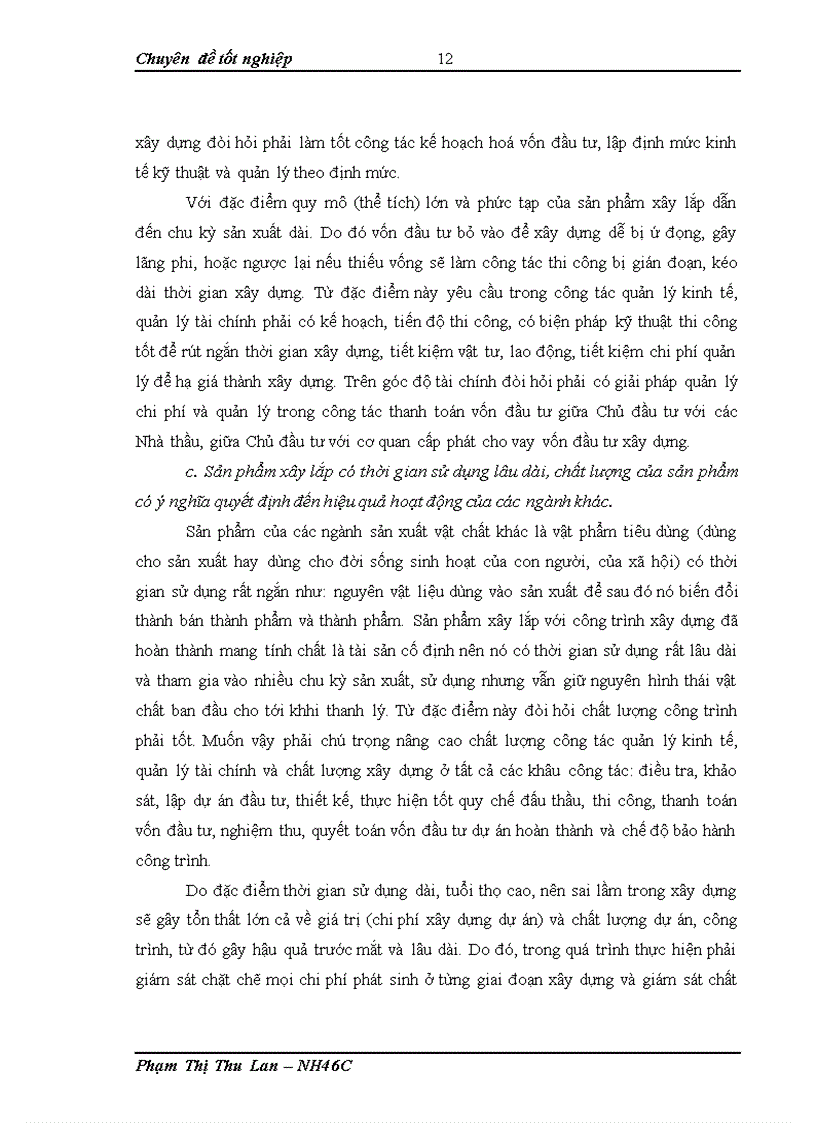 Chuyên đề tốt nghiệp 12

xây dựng đòi hỏi phải làm tốt công tác kế hoạch hoá vốn đầu tư, lập định mức kinh tế kỹ thuật và quản lý theo định mức.

Với đặc điểm quy mô (thể tích) lớn và phức tạp của sản phẩm xây lắp dẫn đến chu kỳ sản xuất dài. Do đó vốn đầu tư bỏ vào để xây dựng dễ bị ứ đọng, gây lãng phí, hoặc ngược lại nếu thiếu vống sẽ làm công tác thi công bị gián đoạn, kéo dài thời gian xây dựng. Từ đặc điểm này yêu cầu trong công tác quản lý kinh tế, quản lý tài chính phải có kế hoạch, tiến độ thi công, có biện pháp kỹ thuật thi công tốt để rút ngắn thời gian xây dựng, tiết kiệm vật tư, lao động, tiết kiệm chi phí quản lý để hạ giá thành xây dựng. Trên góc độ tài chính đòi hỏi phải có giải pháp quản lý chi phí và quản lý trong công tác thanh toán vốn đầu tư giữa Chủ đầu tư với các Nhà thầu, giữa Chủ đầu tư với cơ quan cấp phát cho vay vốn đầu tư xây dựng.

c. Sản phẩm xây lắp có thời gian sử dụng lâu dài, chất lượng của sản phẩm có ý nghĩa quyết định đến hiệu quả hoạt động của các ngành khác.

Sản phẩm của các ngành sản xuất vật chất khác là vật phẩm tiêu dùng (dùng cho sản xuất hay dùng cho đời sống sinh hoạt của con người, của xã hội) có thời gian sử dụng rất ngắn như: nguyên vật liệu dùng vào sản xuất để sau đó nó biến đổi thành bán thành phẩm và thành phẩm. Sản phẩm xây lắp với công trình xây dựng đã hoàn thành mang tính chất là tài sản cố định nên nó có thời gian sử dụng rất lâu dài và tham gia vào nhiều chu kỳ sản xuất, sử dụng nhưng vẫn giữ nguyên hình thái vật chất ban đầu cho tới khhi thanh lý. Từ đặc điểm này đòi hỏi chất lượng công trình phải tốt. Muốn vậy phải chú trọng nâng cao chất lượng công tác quản lý kinh tế, quản lý tài chính và chất lượng xây dựng ở tất cả các khâu công tác: điều tra, khảo sát, lập dự án đầu tư, thiết kế, thực hiện tốt quy chế đấu thầu, thi công, thanh toán vốn đầu tư, nghiệm thu, quyết toán vốn đầu tư dự án hoàn thành và chế độ bảo hành công trình.

Do đặc điểm thời gian sử dụng dài, tuổi thọ cao, nên sai lầm trong xây dựng sẽ gây tổn thất lớn cả về giá trị (chi phí xây dựng dự án) và chất lượng dự án, công trình, từ đó gây hậu quả trước mắt và lâu dài. Do đó, trong quá trình thực hiện phải giám sát chặt chẽ mọi chi phí phát sinh ở từng giai đoạn xây dựng và giám sát chất

Phạm Thị Thu Lan – NH46C